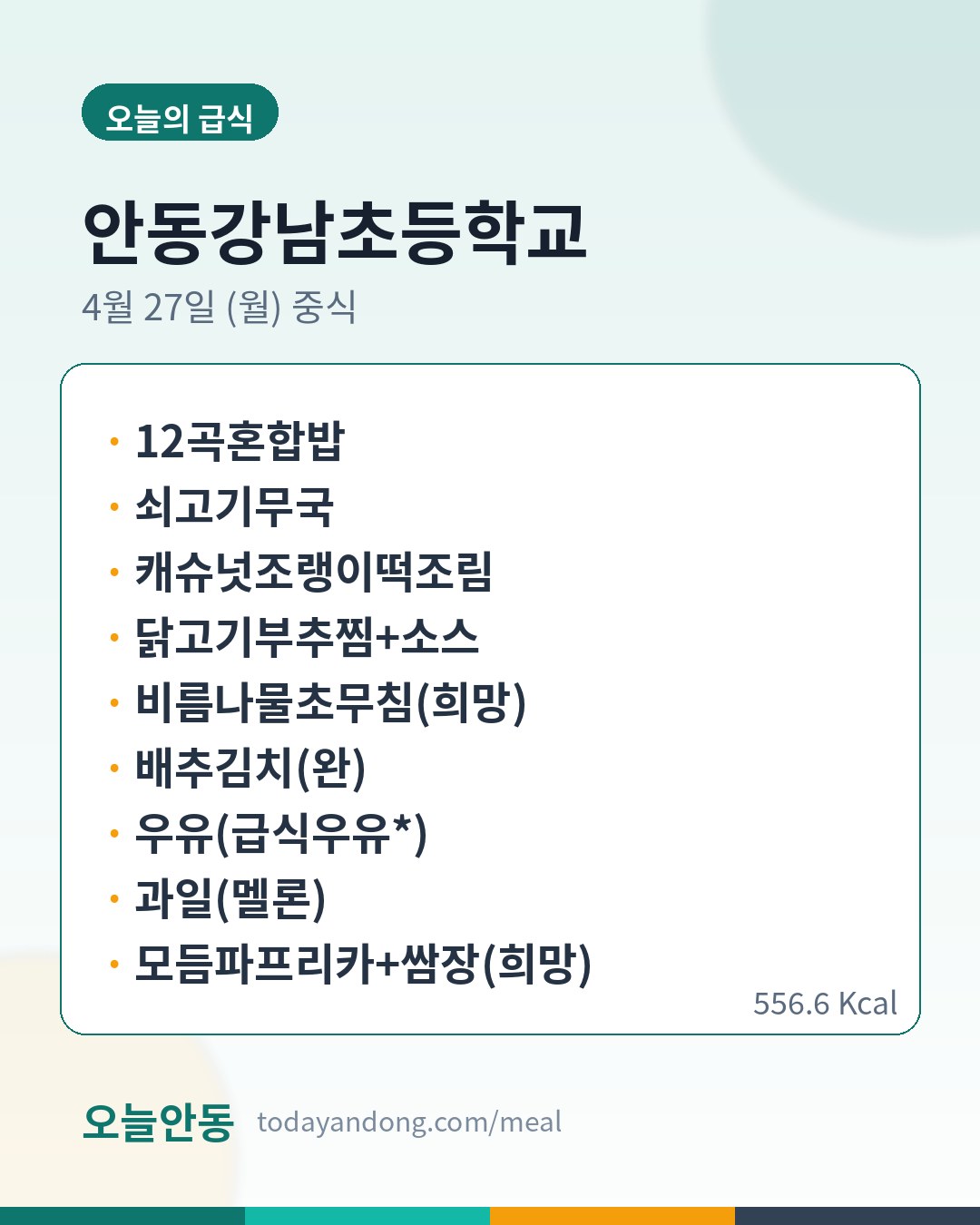 오늘의 급식

안동강남초등학교

4월 27일 (월) 중식

• 12곡혼합밥
• 쇠고기무국
• 캐슈넛조랭이떡조림
• 닭고기부추찜+소스
• 비름나물초무침(희망)
• 배추김치(완)
• 우유(급식우유*)
• 과일(멜론)
• 모듬파프리카+쌈장(희망)

556.6 Kcal

오늘안동 todayandong.com/meal